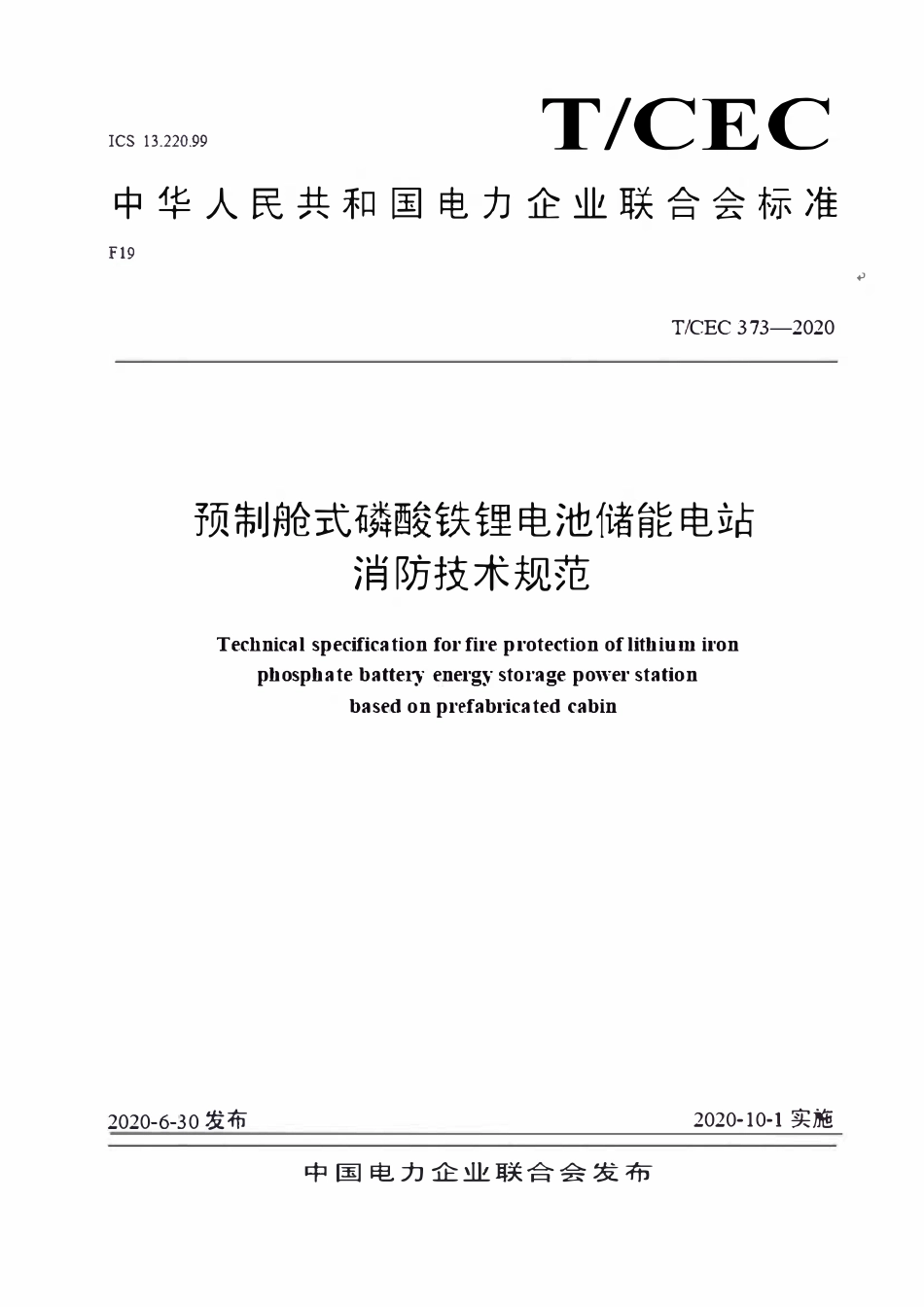 ICS 13.220.99

T/CEC

中华人民共和国电力企业联合会标准

F19

T/CEC 373—2020

预制舱式磷酸铁锂电池储能电站
消防技术规范

Technical specification for fire protection of lithium iron phosphate battery energy storage power station based on prefabricated cabin

2020-6-30 发布

2020-10-1 实施

中国电力企业联合会发布